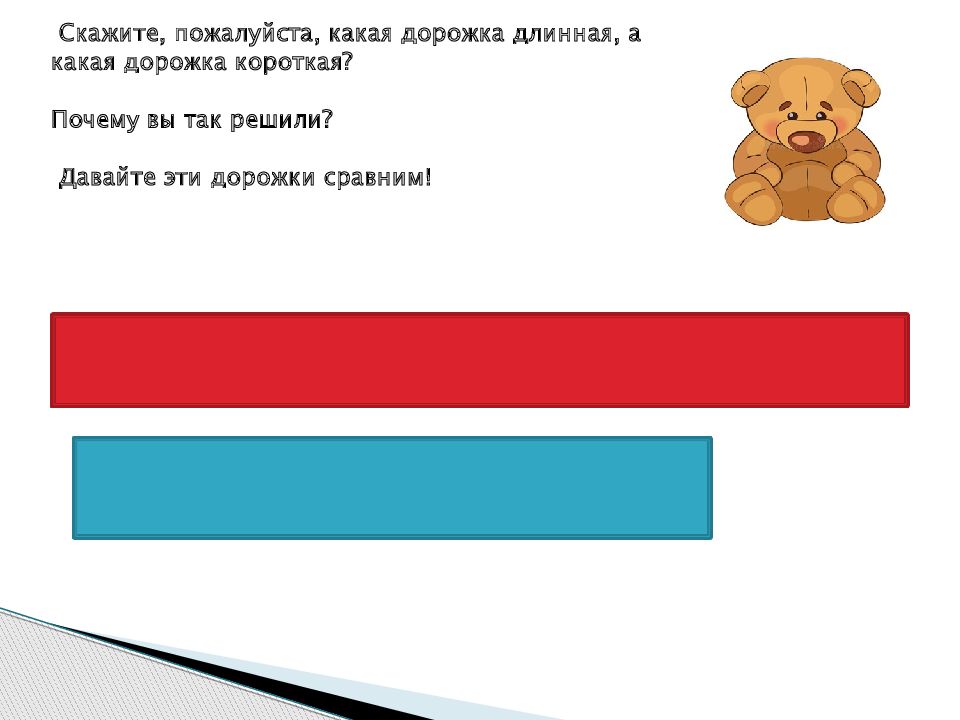 Скажите, пожалуйста, какая дорожка длинная, а какая дорожка короткая?

Почему вы так решили?

Давайте эти дорожки сравним!